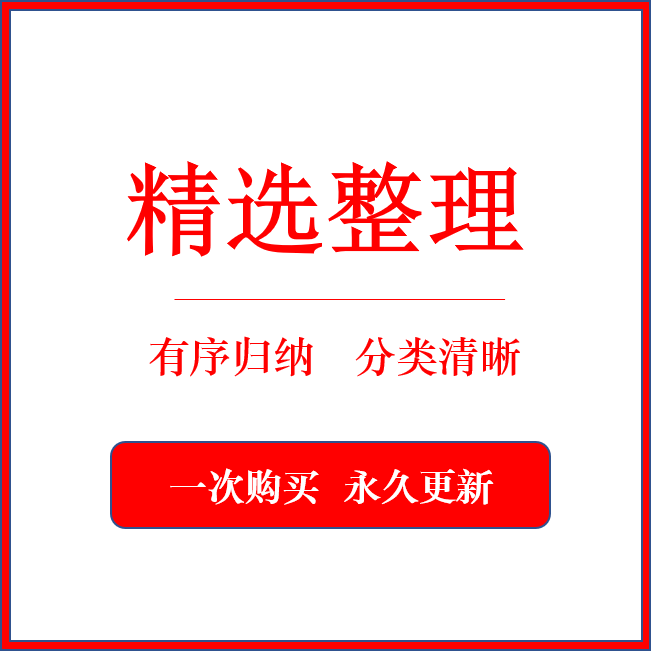 精选整理

有序归纳　分类清晰

一次购买　永久更新